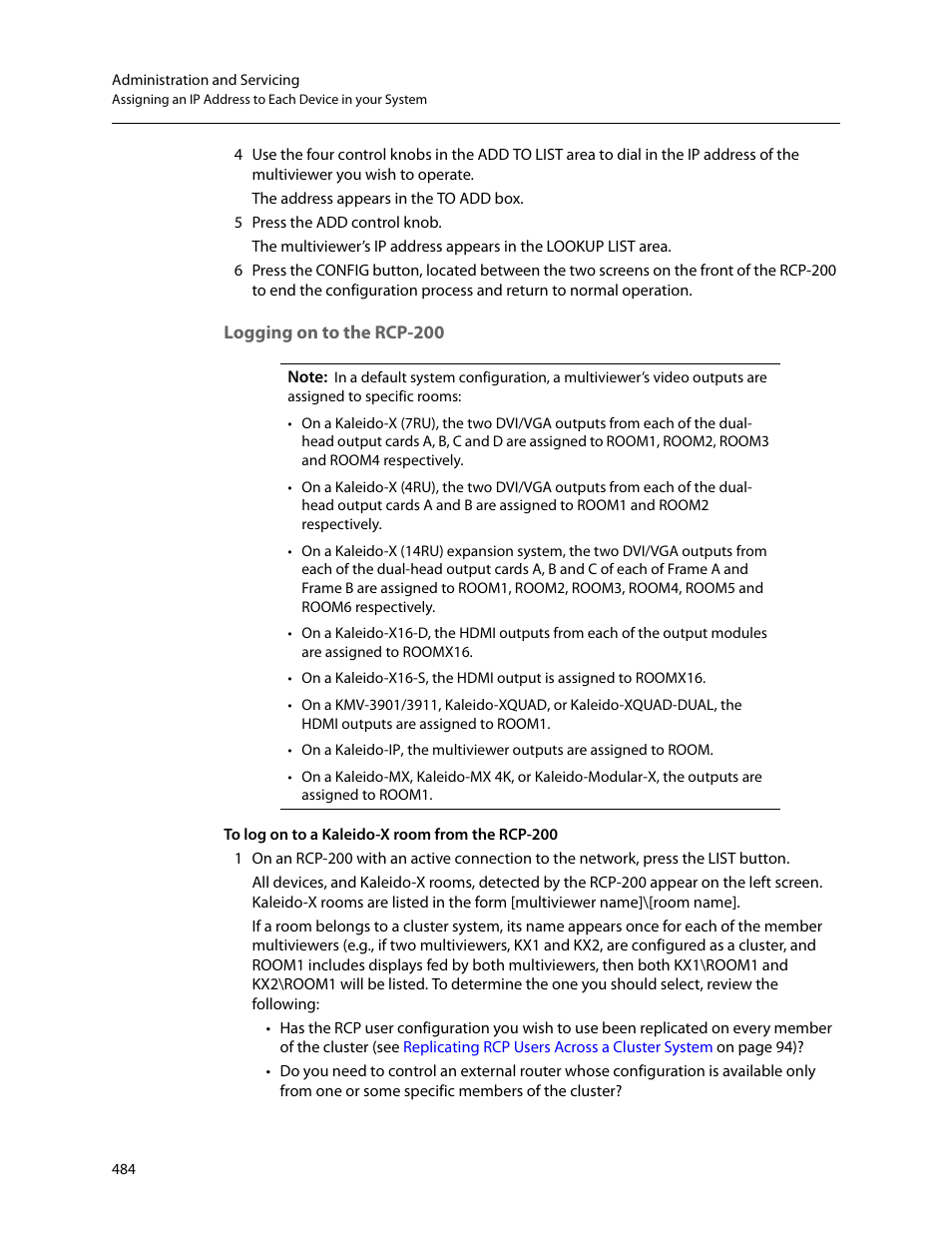 Administration and Servicing
Assigning an IP Address to Each Device in your System

4 Use the four control knobs in the ADD TO LIST area to dial in the IP address of the multiviewer you wish to operate.

The address appears in the TO ADD box.

5 Press the ADD control knob.

The multiviewer's IP address appears in the LOOKUP LIST area.

6 Press the CONFIG button, located between the two screens on the front of the RCP-200 to end the configuration process and return to normal operation.

Logging on to the RCP-200

Note: In a default system configuration, a multiviewer's video outputs are assigned to specific rooms:

• On a Kaleido-X (7RU), the two DVI/VGA outputs from each of the dual-head output cards A, B, C and D are assigned to ROOM1, ROOM2, ROOM3 and ROOM4 respectively.

• On a Kaleido-X (4RU), the two DVI/VGA outputs from each of the dual-head output cards A and B are assigned to ROOM1 and ROOM2 respectively.

• On a Kaleido-X (14RU) expansion system, the two DVI/VGA outputs from each of the dual-head output cards A, B and C of each of Frame A and Frame B are assigned to ROOM1, ROOM2, ROOM3, ROOM4, ROOM5 and ROOM6 respectively.

• On a Kaleido-X16-D, the HDMI outputs from each of the output modules are assigned to ROOMX16.

• On a Kaleido-X16-S, the HDMI output is assigned to ROOMX16.

• On a KMV-3901/3911, Kaleido-XQUAD, or Kaleido-XQUAD-DUAL, the HDMI outputs are assigned to ROOM1.

• On a Kaleido-IP, the multiviewer outputs are assigned to ROOM.

• On a Kaleido-MX, Kaleido-MX 4K, or Kaleido-Modular-X, the outputs are assigned to ROOM1.

To log on to a Kaleido-X room from the RCP-200

1 On an RCP-200 with an active connection to the network, press the LIST button.

All devices, and Kaleido-X rooms, detected by the RCP-200 appear on the left screen. Kaleido-X rooms are listed in the form [multiviewer name]\[room name].

If a room belongs to a cluster system, its name appears once for each of the member multiviewers (e.g., if two multiviewers, KX1 and KX2, are configured as a cluster, and ROOM1 includes displays fed by both multiviewers, then both KX1\ROOM1 and KX2\ROOM1 will be listed. To determine the one you should select, review the following:

• Has the RCP user configuration you wish to use been replicated on every member of the cluster (see Replicating RCP Users Across a Cluster System on page 94)?

• Do you need to control an external router whose configuration is available only from one or some specific members of the cluster?

484